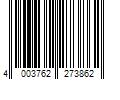 4 003762 273862